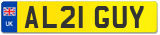 UK

AL21 GUY